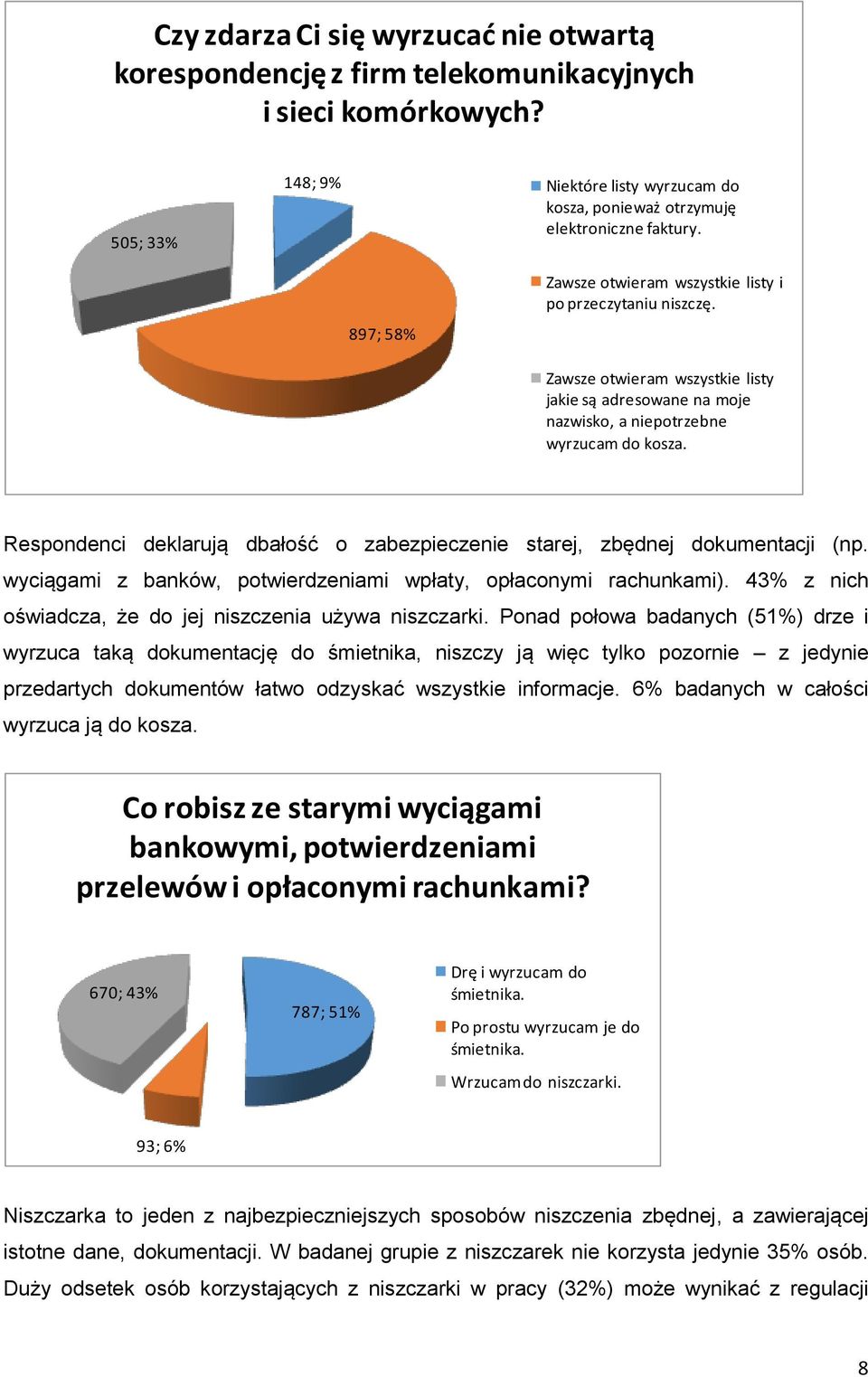 Czy zdarza Ci się wyrzucać nie otwartą korespondencję z firm telekomunikacyjnych i sieci komórkowych?

148; 9%

505; 33%

897; 58%

Niektóre listy wyrzucam do kosza, ponieważ otrzymuję elektroniczne faktury.

Zawsze otwieram wszystkie listy i po przeczytaniu niszczę.

Zawsze otwieram wszystkie listy jakie są adresowane na moje nazwisko, a niepotrzebne wyrzucam do kosza.

Respondenci deklarują dbałość o zabezpieczenie starej, zbędnej dokumentacji (np. wyciągami z banków, potwierdzeniami wpłaty, opłaconymi rachunkami). 43% z nich oświadcza, że do jej niszczenia używa niszczarki. Ponad połowa badanych (51%) drze i wyrzuca taką dokumentację do śmietnika, niszczy ją więc tylko pozornie – z jedynie przedartych dokumentów łatwo odzyskać wszystkie informacje. 6% badanych w całości wyrzuca ją do kosza.

Co robisz ze starymi wyciągami bankowymi, potwierdzeniami przelewów i opłaconymi rachunkami?

670; 43%

787; 51%

93; 6%

Drę i wyrzucam do śmietnika.

Po prostu wyrzucam je do śmietnika.

Wrzucam do niszczarki.

Niszczarka to jeden z najbezpieczniejszych sposobów niszczenia zbędnej, a zawierającej istotne dane, dokumentacji. W badanej grupie z niszczarek nie korzysta jedynie 35% osób. Duży odsetek osób korzystających z niszczarki w pracy (32%) może wynikać z regulacji

8